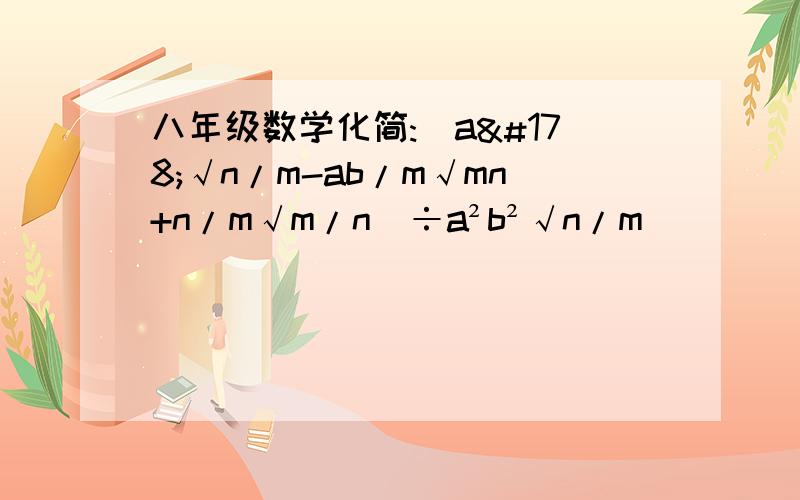 八年级数学化简:(a&#178;√n/m-ab/m√mn+n/m√m/n)÷a²b²√n/m